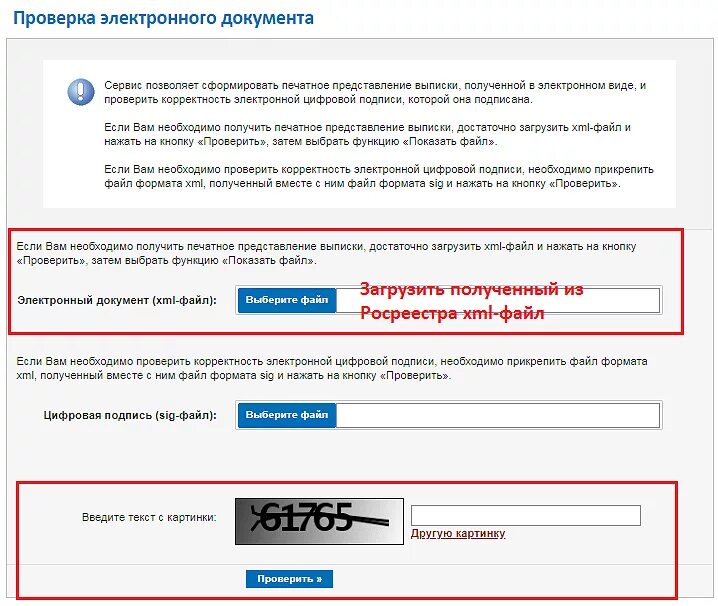 Проверка электронного документа

Сервис позволяет сформировать печатное представление выписки, полученной в электронном виде, и проверить корректность электронной цифровой подписи, которой она подписана.

Если Вам необходимо получить печатное представление выписки, достаточно загрузить xml-файл и нажать на кнопку «Проверить», затем выбрать функцию «Показать файл».

Если Вам необходимо проверить корректность электронной цифровой подписи, необходимо прикрепить файл формата xml, полученный вместе с ним файл формата sig и нажать на кнопку «Проверить».

Если Вам необходимо получить печатное представление выписки, достаточно загрузить xml-файл и нажать на кнопку «Проверить», затем выбрать функцию «Показать файл».

Электронный документ (xml-файл): Выберите файл

Загрузить полученный из Росреестра xml-файл

Если Вам необходимо проверить корректность электронной цифровой подписи, необходимо прикрепить файл формата xml, полученный вместе с ним файл формата sig и нажать на кнопку «Проверить».

Цифровая подпись (sig-файл): Выберите файл

Введите текст с картинки: 61765

Другую картинку

Проверить »